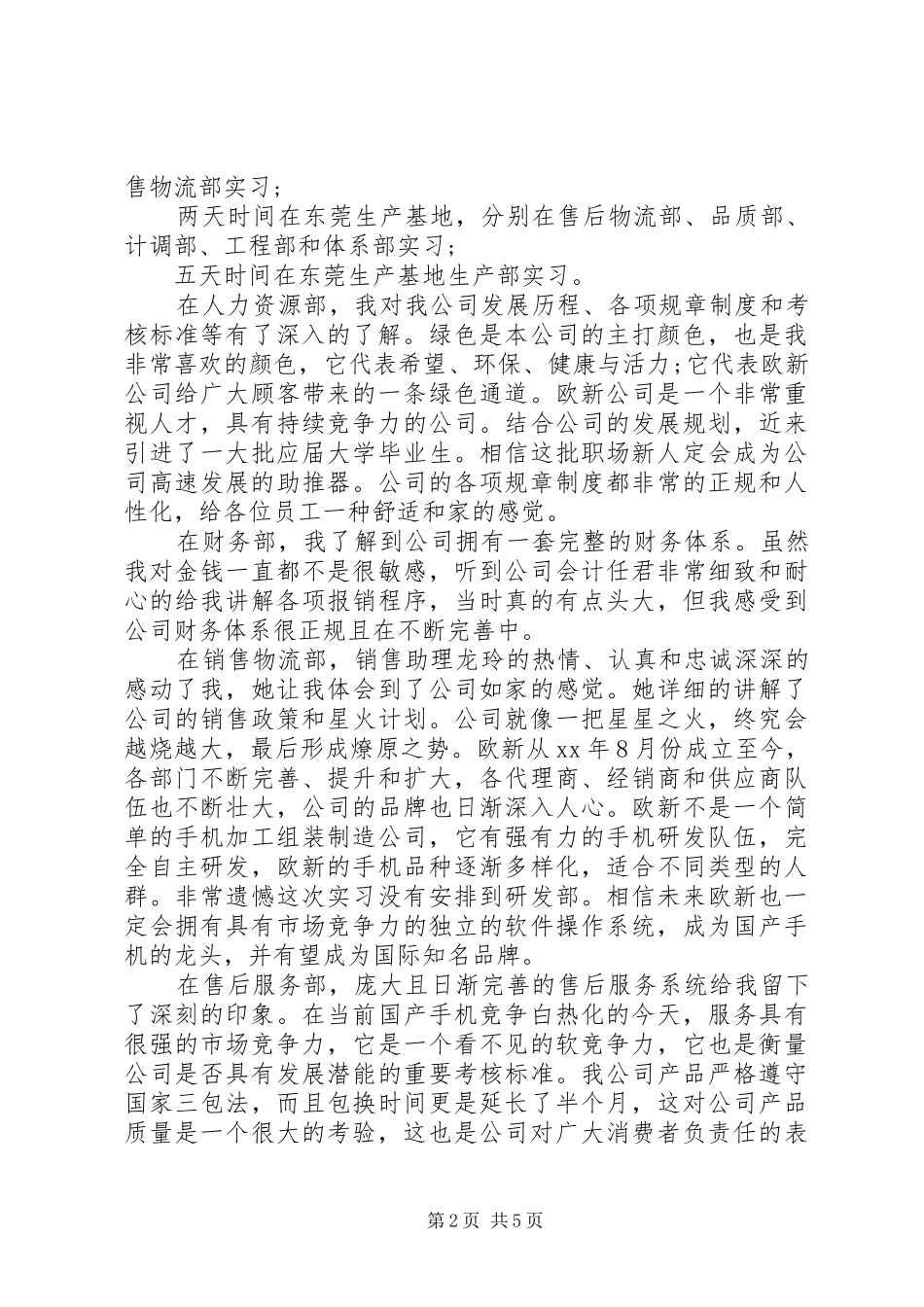 售物流部实习；

两天时间在东莞生产基地，分别在售后物流部、品质部、计调部、工程部和体系部实习；

五天时间在东莞生产基地生产部实习。

在人力资源部，我对我公司发展历程、各项规章制度和考核标准等有了深入的了解。绿色是本公司的主打颜色，也是我非常喜欢的颜色，它代表希望、环保、健康与活力；它代表欧新公司给广大顾客带来的一条绿色通道。欧新公司是一个非常重视人才，具有持续竞争力的公司。结合公司的发展规划，近来引进了一大批应届大学毕业生。相信这批职场新人定会成为公司高速发展的助推器。公司的各项规章制度都非常的正规和人性化，给各位员工一种舒适和家的感觉。

在财务部，我了解到公司拥有一套完整的财务体系。虽然我对金钱一直都不是很敏感，听到公司会计任君非常细致和耐心的给我讲解各项报销程序，当时真的有点头大，但我感受到公司财务体系很正规且在不断完善中。

在销售物流部，销售助理龙玲的热情、认真和忠诚深深的感动了我，她让我体会到了公司如家的感觉。她详细的讲解了公司的销售政策和星火计划。公司就像一把星星之火，终究会越烧越大，最后形成燎原之势。欧新从 xx 年 8 月份成立至今，各部门不断完善、提升和扩大，各代理商、经销商和供应商队伍也不断壮大，公司的品牌也日渐深入人心。欧新不是一个简单的手机加工组装制造公司，它有强有力的手机研发队伍，完全自主研发，欧新的手机品种逐渐多样化，适合不同类型的人群。非常遗憾这次实习没有安排到研发部。相信未来欧新也一定会拥有具有市场竞争力的独立的软件操作系统，成为国产手机的龙头，并有望成为国际知名品牌。

在售后服务部，庞大且日渐完善的售后服务系统给我留下了深刻的印象。在当前国产手机竞争白热化的今天，服务具有很强的市场竞争力，它是一个看不见的软竞争力，它也是衡量公司是否具有发展潜能的重要考核标准。我公司产品严格遵守国家三包法，而且包换时间更是延长了半个月，这对公司产品质量是一个很大的考验，这也是公司对广大消费者负责任的表

第 2 页 共 5 页